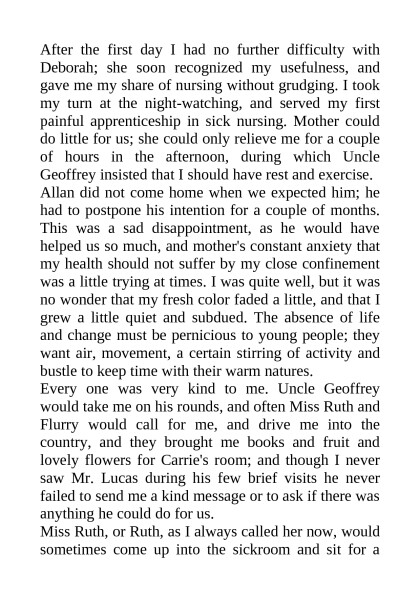 After the first day I had no further difficulty with Deborah; she soon recognized my usefulness, and gave me my share of nursing without grudging. I took my turn at the night-watching, and served my first painful apprenticeship in sick nursing. Mother could do little for us; she could only relieve me for a couple of hours in the afternoon, during which Uncle Geoffrey insisted that I should have rest and exercise.

Allan did not come home when we expected him; he had to postpone his intention for a couple of months. This was a sad disappointment, as he would have helped us so much, and mother's constant anxiety that my health should not suffer by my close confinement was a little trying at times. I was quite well, but it was no wonder that my fresh color faded a little, and that I grew a little quiet and subdued. The absence of life and change must be pernicious to young people; they want air, movement, a certain stirring of activity and bustle to keep time with their warm natures.

Every one was very kind to me. Uncle Geoffrey would take me on his rounds, and often Miss Ruth and Flurry would call for me, and drive me into the country, and they brought me books and fruit and lovely flowers for Carrie's room; and though I never saw Mr. Lucas during his few brief visits he never failed to send me a kind message or to ask if there was anything he could do for us.

Miss Ruth, or Ruth, as I always called her now, would sometimes come up into the sickroom and sit for a